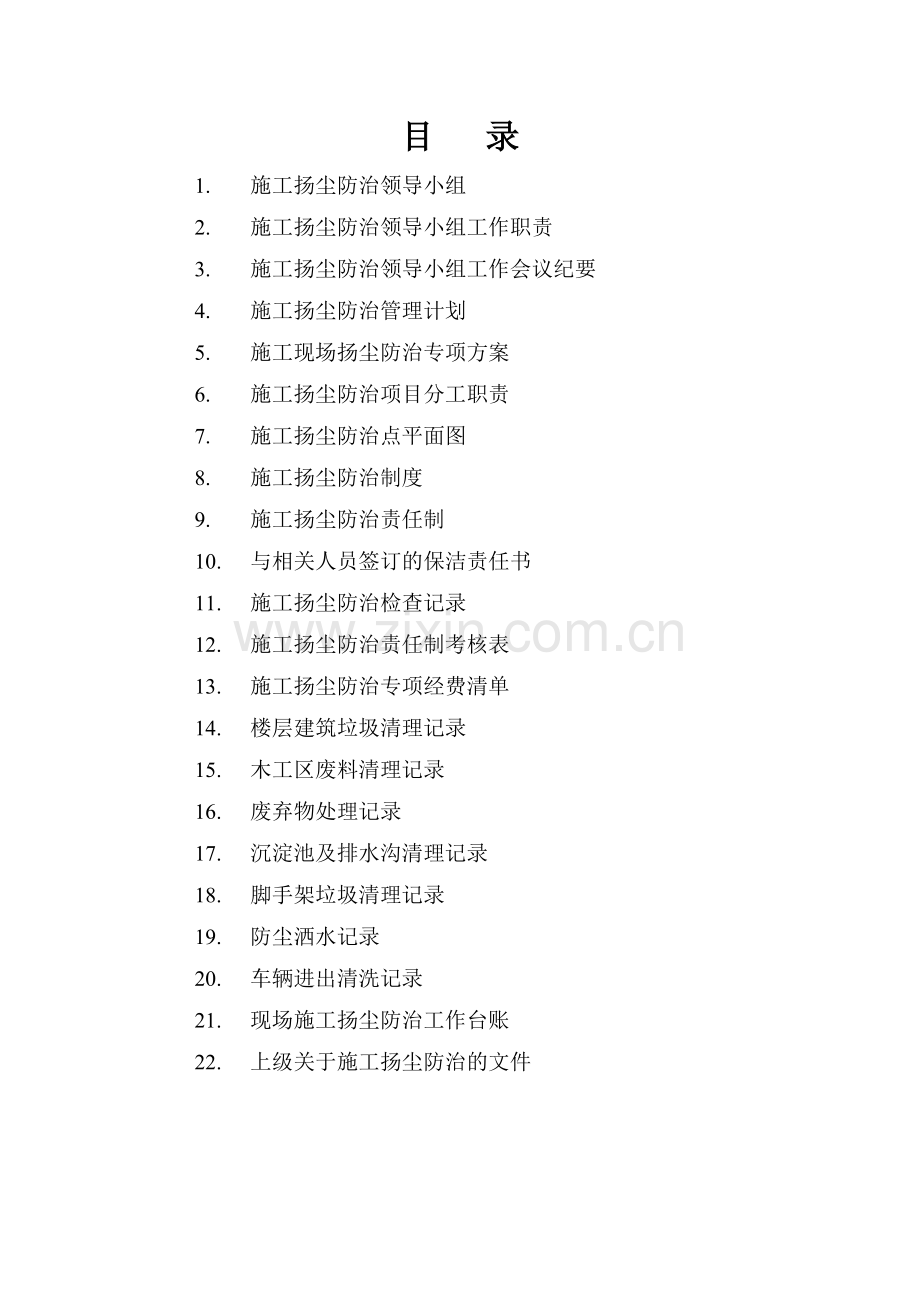 目　录

1. 施工扬尘防治领导小组

2. 施工扬尘防治领导小组工作职责

3. 施工扬尘防治领导小组工作会议纪要

4. 施工扬尘防治管理计划

5. 施工现场扬尘防治专项方案

6. 施工扬尘防治项目分工职责

7. 施工扬尘防治点平面图

8. 施工扬尘防治制度

9. 施工扬尘防治责任制

10. 与相关人员签订的保洁责任书

11. 施工扬尘防治检查记录

12. 施工扬尘防治责任制考核表

13. 施工扬尘防治专项经费清单

14. 楼层建筑垃圾清理记录

15. 木工区废料清理记录

16. 废弃物处理记录

17. 沉淀池及排水沟清理记录

18. 脚手架垃圾清理记录

19. 防尘洒水记录

20. 车辆进出清洗记录

21. 现场施工扬尘防治工作台账

22. 上级关于施工扬尘防治的文件

www.zixin.com.cn